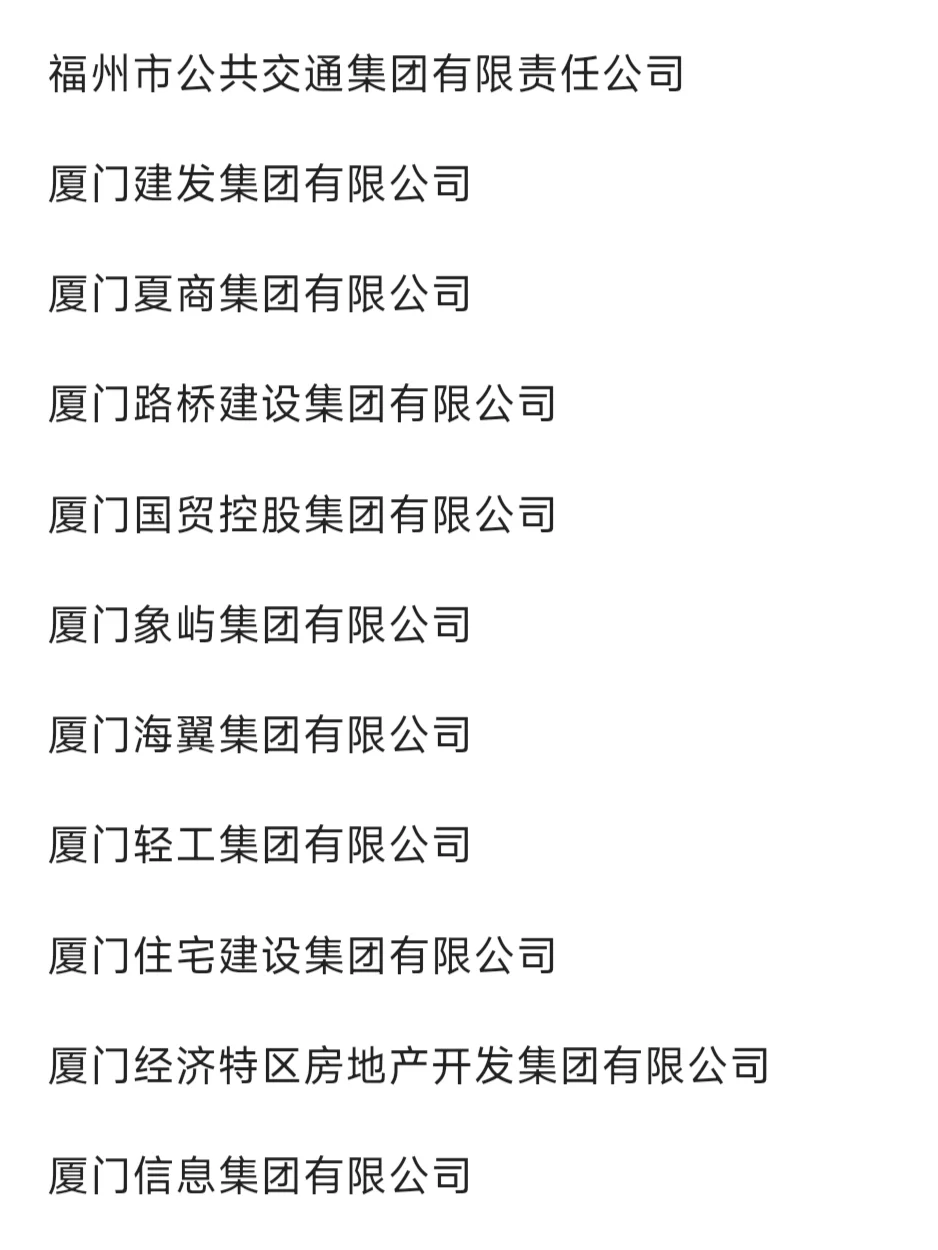 福州市公共交通集团有限责任公司

厦门建发集团有限公司

厦门夏商集团有限公司

厦门路桥建设集团有限公司

厦门国贸控股集团有限公司

厦门象屿集团有限公司

厦门海翼集团有限公司

厦门轻工集团有限公司

厦门住宅建设集团有限公司

厦门经济特区房地产开发集团有限公司

厦门信息集团有限公司